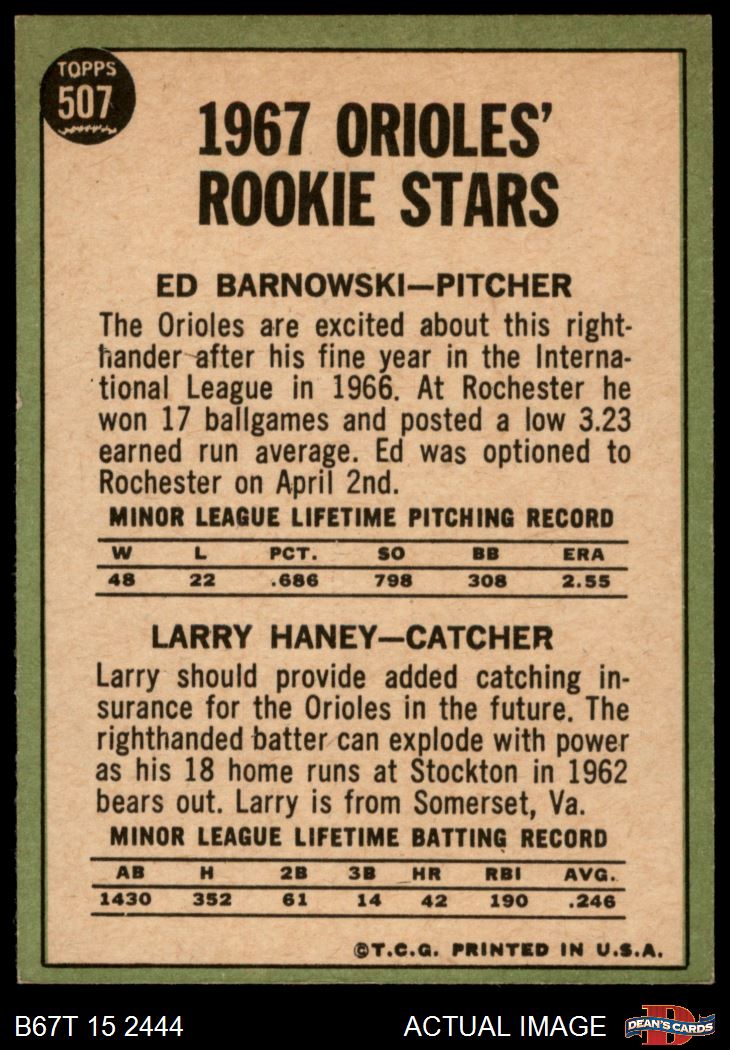 TOPPS
507

1967 ORIOLES' ROOKIE STARS

ED BARNOWSKI—PITCHER

The Orioles are excited about this righthander after his fine year in the International League in 1966. At Rochester he won 17 ballgames and posted a low 3.23 earned run average. Ed was optioned to Rochester on April 2nd.

MINOR LEAGUE LIFETIME PITCHING RECORD

| W | L | PCT. | SO | BB | ERA |
|---|---|---|---|---|---|
| 48 | 22 | .686 | 798 | 308 | 2.55 |

LARRY HANEY—CATCHER

Larry should provide added catching insurance for the Orioles in the future. The righthanded batter can explode with power as his 18 home runs at Stockton in 1962 bears out. Larry is from Somerset, Va.

MINOR LEAGUE LIFETIME BATTING RECORD

| AB | H | 2B | 3B | HR | RBI | AVG. |
|---|---|---|---|---|---|---|
| 1430 | 352 | 61 | 14 | 42 | 190 | .246 |

©T.C.G. PRINTED IN U.S.A.

B67T 15 2444
ACTUAL IMAGE
DEAN'S CARDS